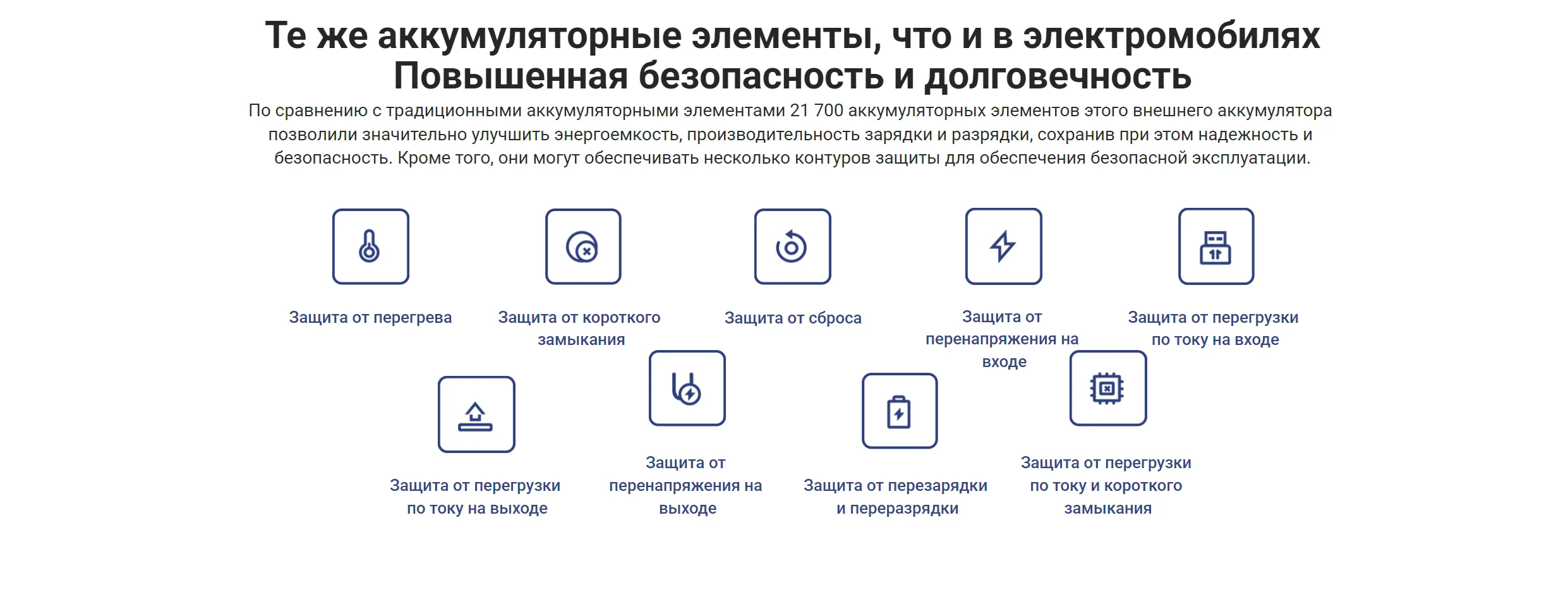 Те же аккумуляторные элементы, что и в электромобилях
Повышенная безопасность и долговечность

По сравнению с традиционными аккумуляторными элементами 21 700 аккумуляторных элементов этого внешнего аккумулятора позволили значительно улучшить энергоемкость, производительность зарядки и разрядки, сохранив при этом надежность и безопасность. Кроме того, они могут обеспечивать несколько контуров защиты для обеспечения безопасной эксплуатации.

Защита от перегрева

Защита от короткого замыкания

Защита от сброса

Защита от перенапряжения на входе

Защита от перегрузки по току на входе

Защита от перегрузки по току на выходе

Защита от перенапряжения на выходе

Защита от перезарядки и переразрядки

Защита от перегрузки по току и короткого замыкания